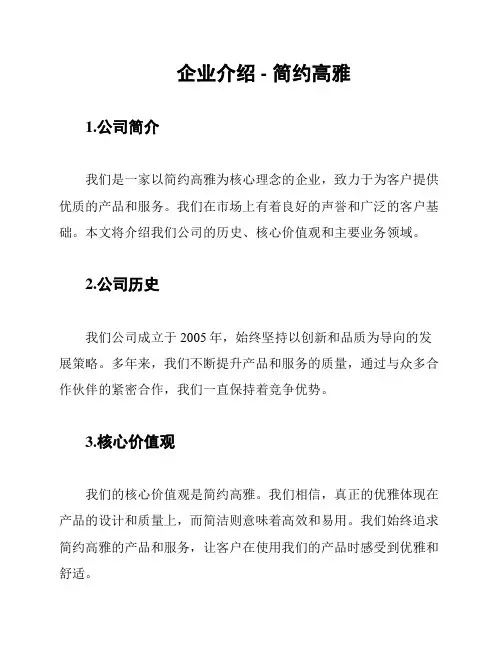 企业介绍 - 简约高雅

1.公司简介

我们是一家以简约高雅为核心理念的企业，致力于为客户提供优质的产品和服务。我们在市场上有着良好的声誉和广泛的客户基础。本文将介绍我们公司的历史、核心价值观和主要业务领域。

2.公司历史

我们公司成立于 2005 年，始终坚持以创新和品质为导向的发展策略。多年来，我们不断提升产品和服务的质量，通过与众多合作伙伴的紧密合作，我们一直保持着竞争优势。

3.核心价值观

我们的核心价值观是简约高雅。我们相信，真正的优雅体现在产品的设计和质量上，而简洁则意味着高效和易用。我们始终追求简约高雅的产品和服务，让客户在使用我们的产品时感受到优雅和舒适。